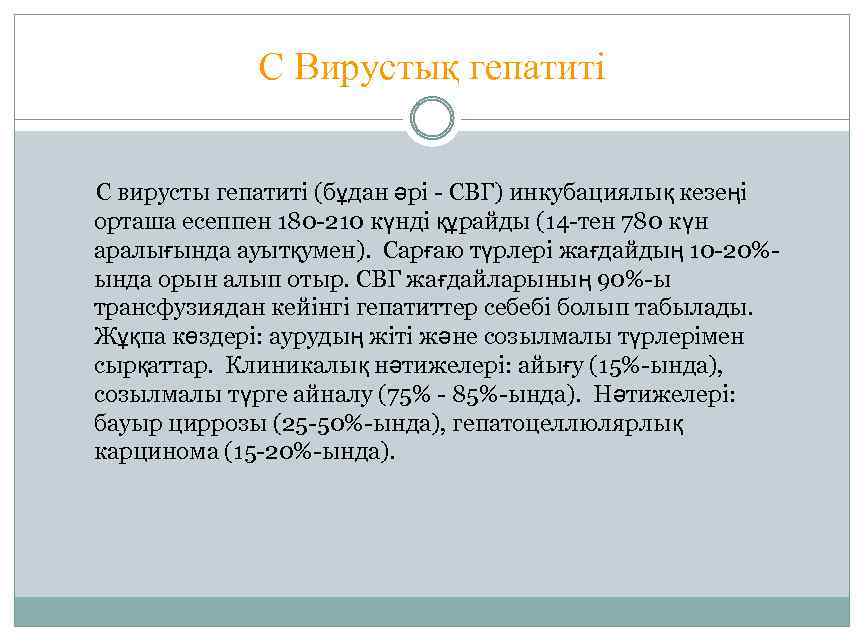 С Вирустық гепатиті

С вирусты гепатиті (бұдан әрі - СВГ) инкубациялық кезеңі орташа есеппен 180-210 күнді құрайды (14-тен 780 күн аралығында ауытқумен). Сарғаю түрлері жағдайдың 10-20%-ында орын алып отыр. СВГ жағдайларының 90%-ы трансфузиядан кейінгі гепатиттер себебі болып табылады. Жұқпа көздері: аурудың жіті және созылмалы түрлерімен сырқаттар. Клиникалық нәтижелері: айығу (15%-ында), созылмалы түрге айналу (75% - 85%-ында). Нәтижелері: бауыр циррозы (25-50%-ында), гепатоцеллюлярлық карцинома (15-20%-ында).